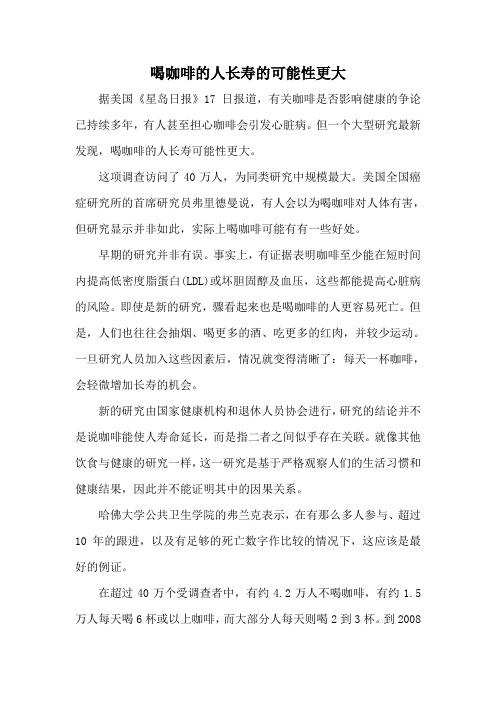 喝咖啡的人长寿的可能性更大

据美国《星岛日报》17 日报道，有关咖啡是否影响健康的争论已持续多年，有人甚至担心咖啡会引发心脏病。但一个大型研究最新发现，喝咖啡的人长寿可能性更大。

这项调查访问了 40 万人，为同类研究中规模最大。美国全国癌症研究所的首席研究员弗里德曼说，有人会以为喝咖啡对人体有害，但研究显示并非如此，实际上喝咖啡可能有有一些好处。

早期的研究并非有误。事实上，有证据表明咖啡至少能在短时间内提高低密度脂蛋白(LDL)或坏胆固醇及血压，这些都能提高心脏病的风险。即使是新的研究，骤看起来也是喝咖啡的人更容易死亡。但是，人们也往往会抽烟、喝更多的酒、吃更多的红肉，并较少运动。一旦研究人员加入这些因素后，情况就变得清晰了：每天一杯咖啡，会轻微增加长寿的机会。

新的研究由国家健康机构和退休人员协会进行，研究的结论并不是说咖啡能使人寿命延长，而是指二者之间似乎存在关联。就像其他饮食与健康的研究一样，这一研究是基于严格观察人们的生活习惯和健康结果，因此并不能证明其中的因果关系。

哈佛大学公共卫生学院的弗兰克表示，在有那么多人参与、超过 10 年的跟进，以及有足够的死亡数字作比较的情况下，这应该是最好的例证。

在超过 40 万个受调查者中，有约 4.2 万人不喝咖啡，有约 1.5 万人每天喝 6 杯或以上咖啡，而大部分人每天则喝 2 到 3 杯。到 2008